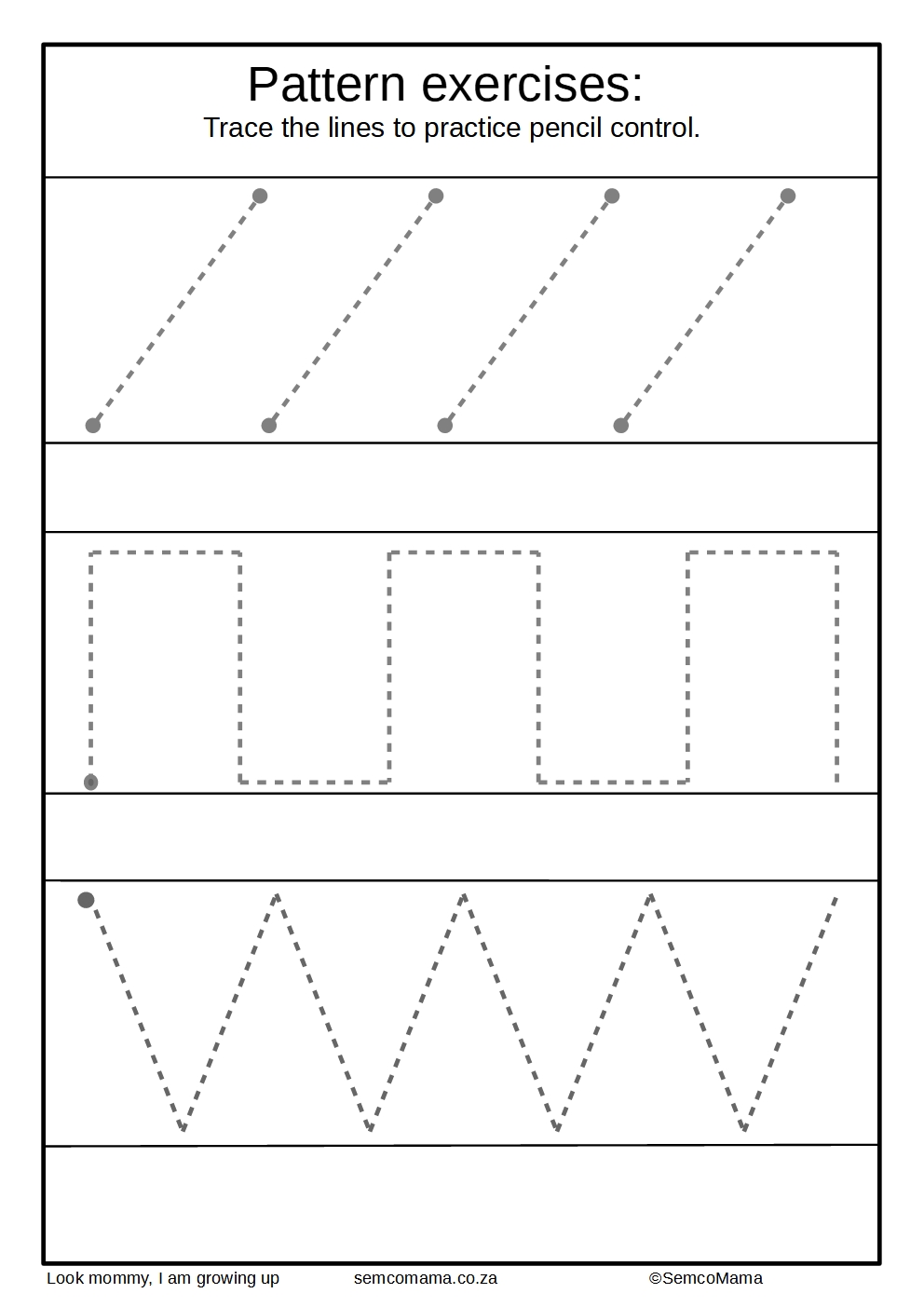 Pattern exercises:
Trace the lines to practice pencil control.

Look mommy, I am growing up semcomama.co.za ©SemcoMama